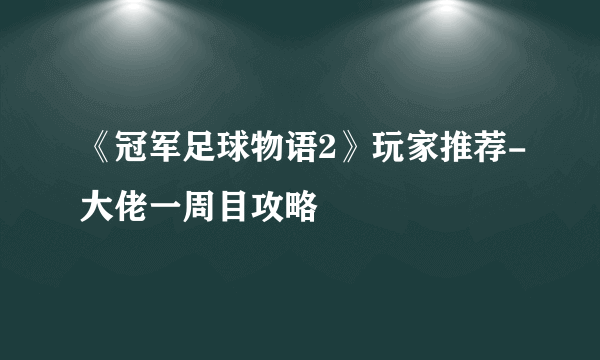 《冠军足球物语2》玩家推荐-大佬一周目攻略